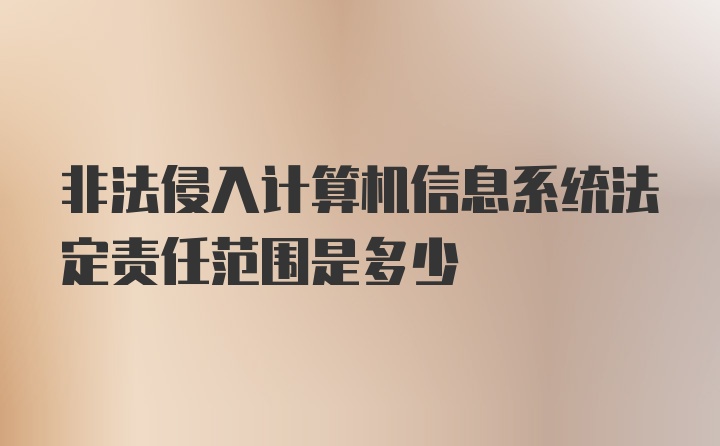 非法侵入计算机信息系统法定责任范围是多少